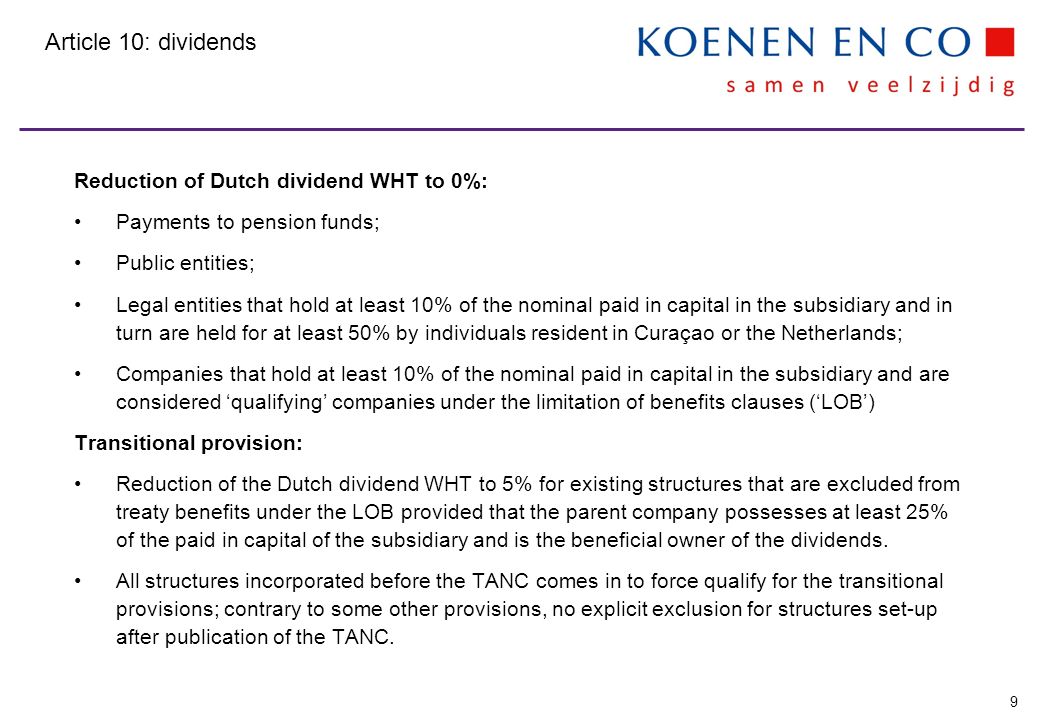 Article 10: dividends

KOENEN EN CO

samen veelzijdig

Reduction of Dutch dividend WHT to 0%:

• Payments to pension funds;

• Public entities;

• Legal entities that hold at least 10% of the nominal paid in capital in the subsidiary and in turn are held for at least 50% by individuals resident in Curaçao or the Netherlands;

• Companies that hold at least 10% of the nominal paid in capital in the subsidiary and are considered ‘qualifying’ companies under the limitation of benefits clauses (‘LOB’)

Transitional provision:

• Reduction of the Dutch dividend WHT to 5% for existing structures that are excluded from treaty benefits under the LOB provided that the parent company possesses at least 25% of the paid in capital of the subsidiary and is the beneficial owner of the dividends.

• All structures incorporated before the TANC comes in to force qualify for the transitional provisions; contrary to some other provisions, no explicit exclusion for structures set-up after publication of the TANC.

9